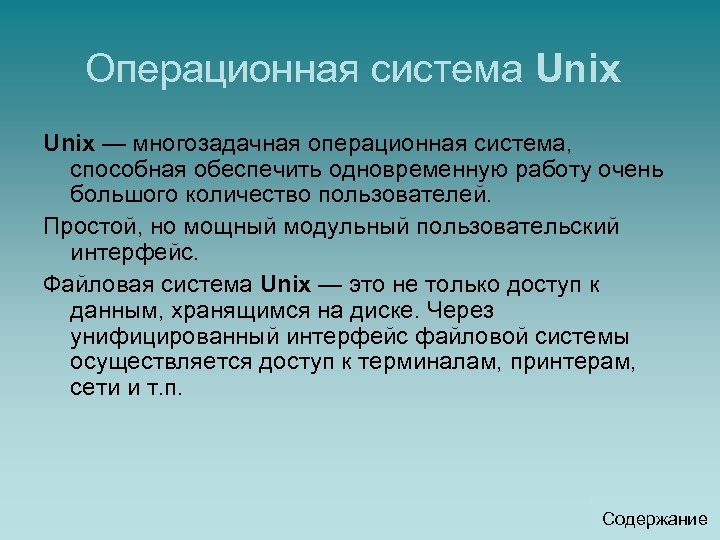 Операционная система Unix

Unix — многозадачная операционная система, способная обеспечить одновременную работу очень большого количество пользователей.

Простой, но мощный модульный пользовательский интерфейс.

Файловая система Unix — это не только доступ к данным, хранящимся на диске. Через унифицированный интерфейс файловой системы осуществляется доступ к терминалам, принтерам, сети и т.п.

Содержание